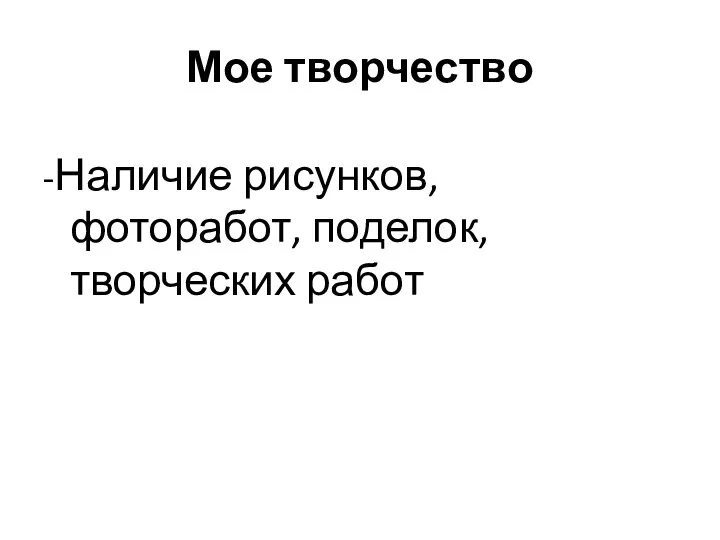 Мое творчество

-Наличие рисунков, фоторабот, поделок, творческих работ